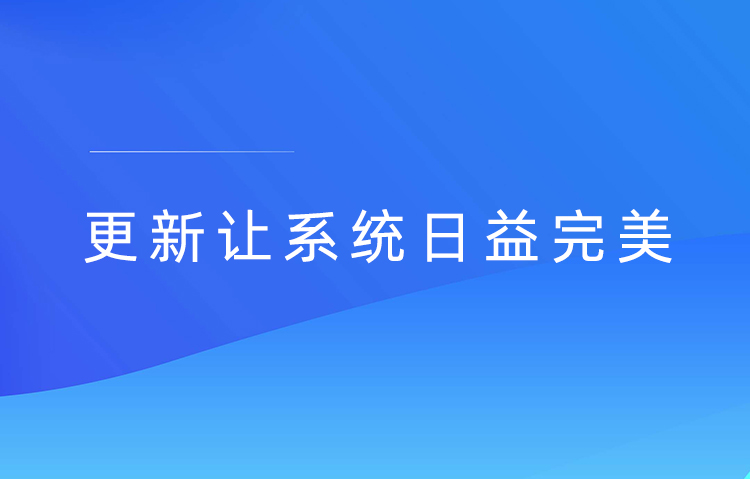 更新让系统日益完美